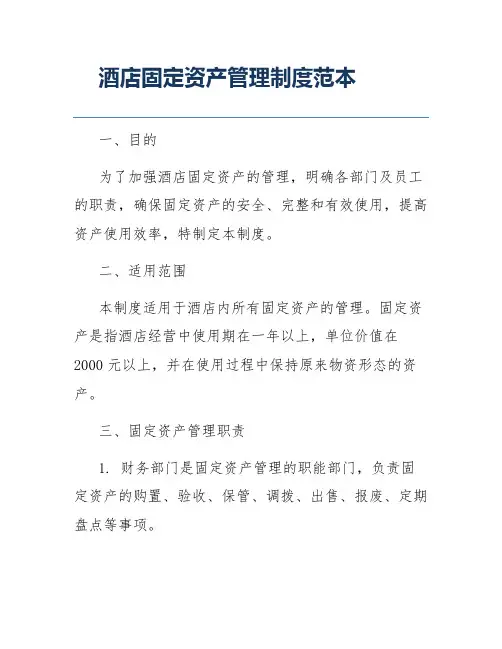 酒店固定资产管理制度范本

一、目的

为了加强酒店固定资产的管理，明确各部门及员工的职责，确保固定资产的安全、完整和有效使用，提高资产使用效率，特制定本制度。

二、适用范围

本制度适用于酒店内所有固定资产的管理。固定资产是指酒店经营中使用期在一年以上，单位价值在2000元以上，并在使用过程中保持原来物资形态的资产。

三、固定资产管理职责

1. 财务部门是固定资产管理的职能部门，负责固定资产的购置、验收、保管、调拨、出售、报废、定期盘点等事项。